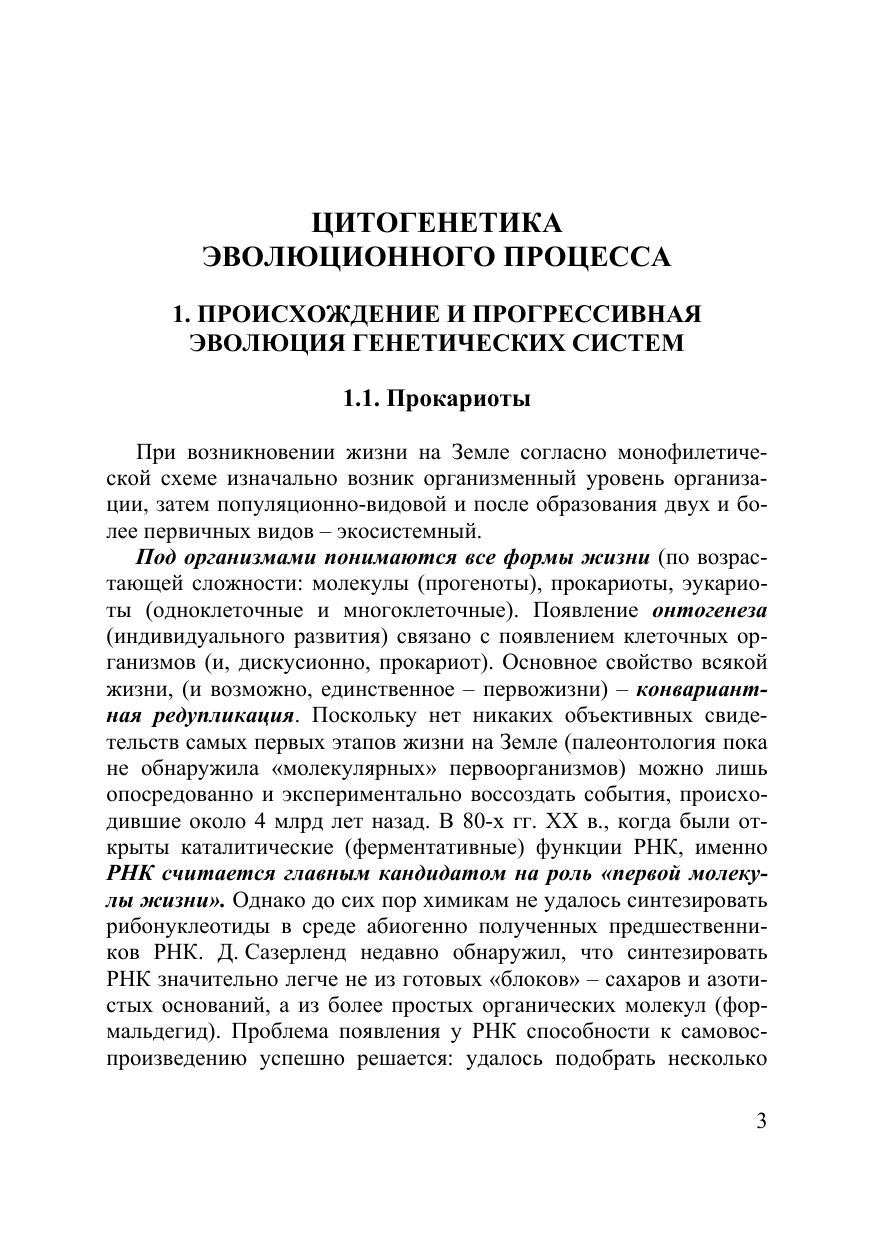 ЦИТОГЕНЕТИКА
ЭВОЛЮЦИОННОГО ПРОЦЕССА

1. ПРОИСХОЖДЕНИЕ И ПРОГРЕССИВНАЯ
ЭВОЛЮЦИЯ ГЕНЕТИЧЕСКИХ СИСТЕМ

1.1. Прокариоты

При возникновении жизни на Земле согласно монофилетической схеме изначально возник организменный уровень организации, затем популяционно-видовой и после образования двух и более первичных видов – экосистемный.

Под организмами понимаются все формы жизни (по возрастающей сложности: молекулы (прогеноты), прокариоты, эукариоты (одноклеточные и многоклеточные). Появление онтогенеза (индивидуального развития) связано с появлением клеточных организмов (и, дискусионно, прокариот). Основное свойство всякой жизни, (и возможно, единственное – первожизни) – конвариантная редупликация. Поскольку нет никаких объективных свидетельств самых первых этапов жизни на Земле (палеонтология пока не обнаружила «молекулярных» первоорганизмов) можно лишь опосредованно и экспериментально воссоздать события, происходившие около 4 млрд лет назад. В 80-х гг. XX в., когда были открыты каталитические (ферментативные) функции РНК, именно РНК считается главным кандидатом на роль «первой молекулы жизни». Однако до сих пор химикам не удалось синтезировать рибонуклеотиды в среде абиогенно полученных предшественников РНК. Д. Сазерленд недавно обнаружил, что синтезировать РНК значительно легче не из готовых «блоков» – сахаров и азотистых оснований, а из более простых органических молекул (формальдегид). Проблема появления у РНК способности к самовоспроизведению успешно решается: удалось подобрать несколько

3